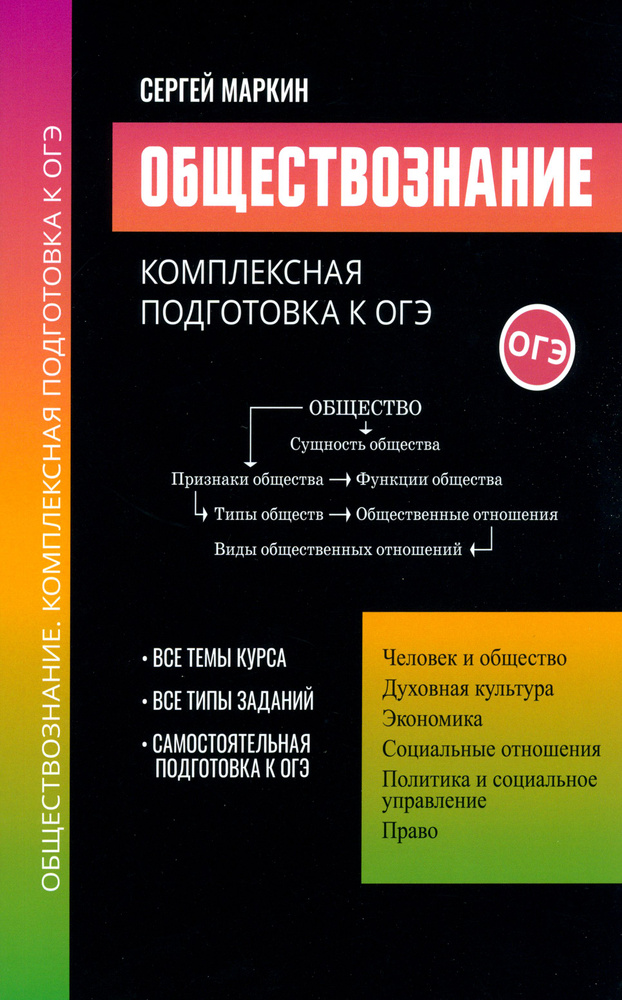 ОБЩЕСТВОЗНАНИЕ. КОМПЛЕКСНАЯ ПОДГОТОВКА К ОГЭ

СЕРГЕЙ МАРКИН

ОБЩЕСТВОЗНАНИЕ

КОМПЛЕКСНАЯ ПОДГОТОВКА К ОГЭ

ОГЭ

ОБЩЕСТВО
Сущность общества
Признаки общества → Функции общества
Типы обществ → Общественные отношения
Виды общественных отношений

• ВСЕ ТЕМЫ КУРСА
• ВСЕ ТИПЫ ЗАДАНИЙ
• САМОСТОЯТЕЛЬНАЯ ПОДГОТОВКА К ОГЭ

Человек и общество
Духовная культура
Экономика
Социальные отношения
Политика и социальное управление
Право